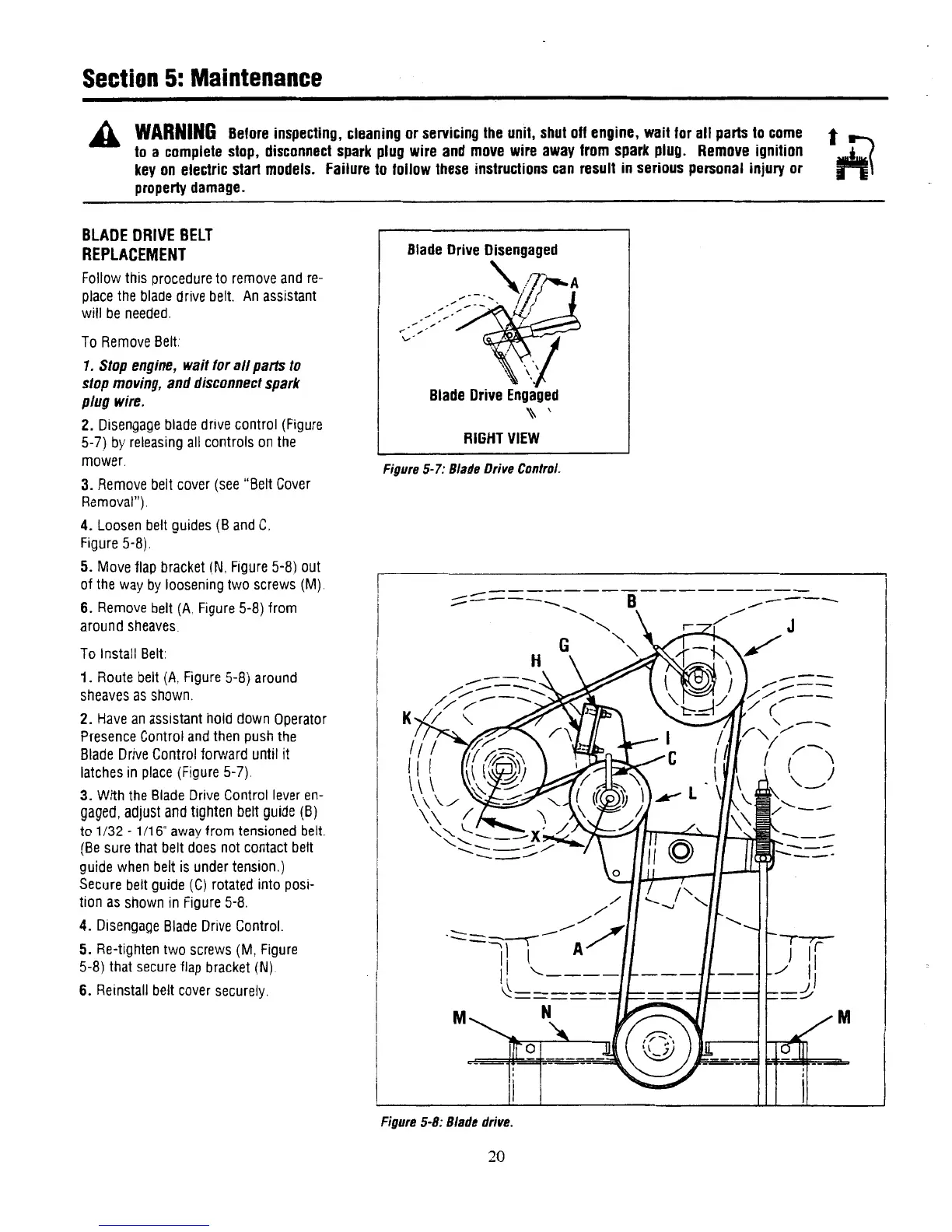 Section 5: Maintenance

WARNING Before inspecting, cleaning or servicing the unit, shut off engine, wait for all parts to come to a complete stop, disconnect spark plug wire and move wire away from spark plug. Remove ignition key on electric start models. Failure to follow these instructions can result in serious personal injury or property damage.

BLADE DRIVE BELT REPLACEMENT

Follow this procedure to remove and replace the blade drive belt. An assistant will be needed.

To Remove Belt:

1. Stop engine, wait for all parts to stop moving, and disconnect spark plug wire.

2. Disengage blade drive control (Figure 5-7) by releasing all controls on the mower.

3. Remove belt cover (see "Belt Cover Removal").

4. Loosen belt guides (B and C, Figure 5-8).

5. Move flap bracket (N, Figure 5-8) out of the way by loosening two screws (M).

6. Remove belt (A, Figure 5-8) from around sheaves.

To Install Belt:

1. Route belt (A, Figure 5-8) around sheaves as shown.

2. Have an assistant hold down Operator Presence Control and then push the Blade Drive Control forward until it latches in place (Figure 5-7).

3. With the Blade Drive Control lever engaged, adjust and tighten belt guide (B) to 1/32 - 1/16" away from tensioned belt. (Be sure that belt does not contact belt guide when belt is under tension.) Secure belt guide (C) rotated into position as shown in Figure 5-8.

4. Disengage Blade Drive Control.

5. Re-tighten two screws (M, Figure 5-8) that secure flap bracket (N).

6. Reinstall belt cover securely.

Blade Drive Disengaged
A
Blade Drive Engaged
RIGHT VIEW

Figure 5-7: Blade Drive Control.

B
J
G
H
K
I
C
L
X
A
M
N
M

Figure 5-8: Blade drive.

20